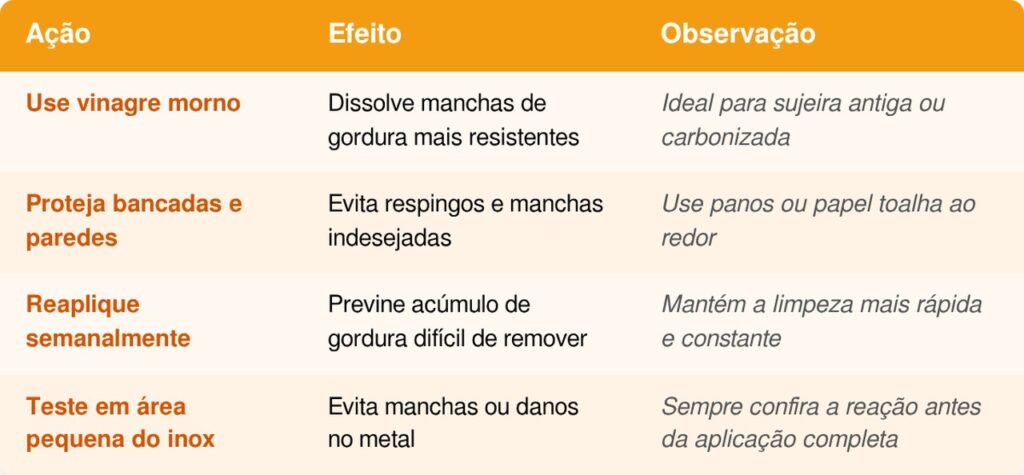 | Ação | Efeito | Observação |
|---|---|---|
| Use vinagre morno | Dissolve manchas de gordura mais resistentes | Ideal para sujeira antiga ou carbonizada |
| Proteja bancadas e paredes | Evita respingos e manchas indesejadas | Use panos ou papel toalha ao redor |
| Reaplique semanalmente | Previne acúmulo de gordura difícil de remover | Mantém a limpeza mais rápida e constante |
| Teste em área pequena do inox | Evita manchas ou danos no metal | Sempre confira a reação antes da aplicação completa |